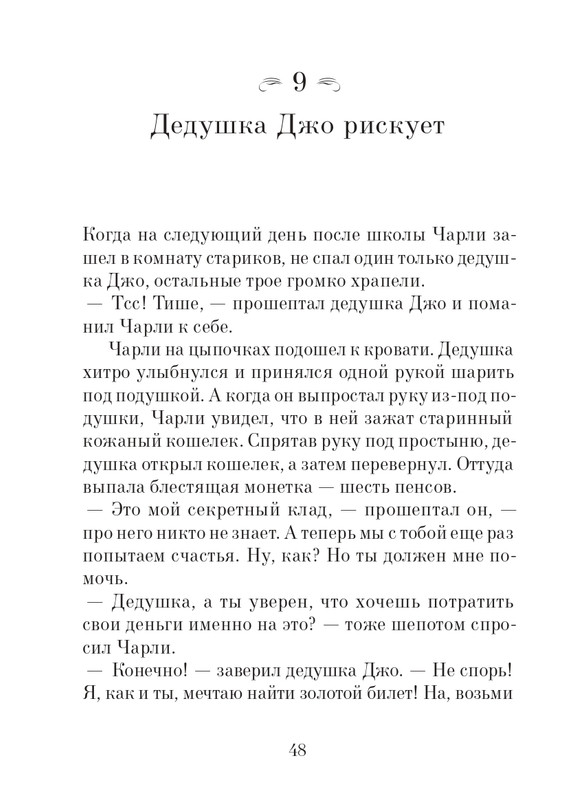 9

Дедушка Джо рискует

Когда на следующий день после школы Чарли зашел в комнату стариков, не спал один только дедушка Джо, остальные трое громко храпели.

— Тсс! Тише, — прошептал дедушка Джо и поманил Чарли к себе.

Чарли на цыпочках подошел к кровати. Дедушка хитро улыбнулся и принялся одной рукой шарить под подушкой. А когда он выпростал руку из-под подушки, Чарли увидел, что в ней зажат старинный кожаный кошелек. Спрятав руку под простыню, дедушка открыл кошелек, а затем перевернул. Оттуда выпала блестящая монетка — шесть пенсов.

— Это мой секретный клад, — прошептал он, — про него никто не знает. А теперь мы с тобой еще раз попытаем счастья. Ну, как? Но ты должен мне помочь.

— Дедушка, а ты уверен, что хочешь потратить свои деньги именно на это? — тоже шепотом спросил Чарли.

— Конечно! — заверил дедушка Джо. — Не спорь! Я, как и ты, мечтаю найти золотой билет! На, возьми

48